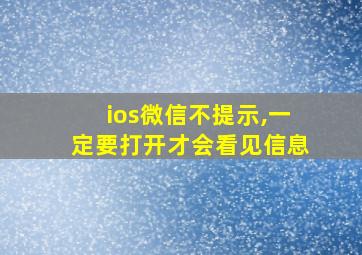 ios微信不提示,一定要打开才会看见信息